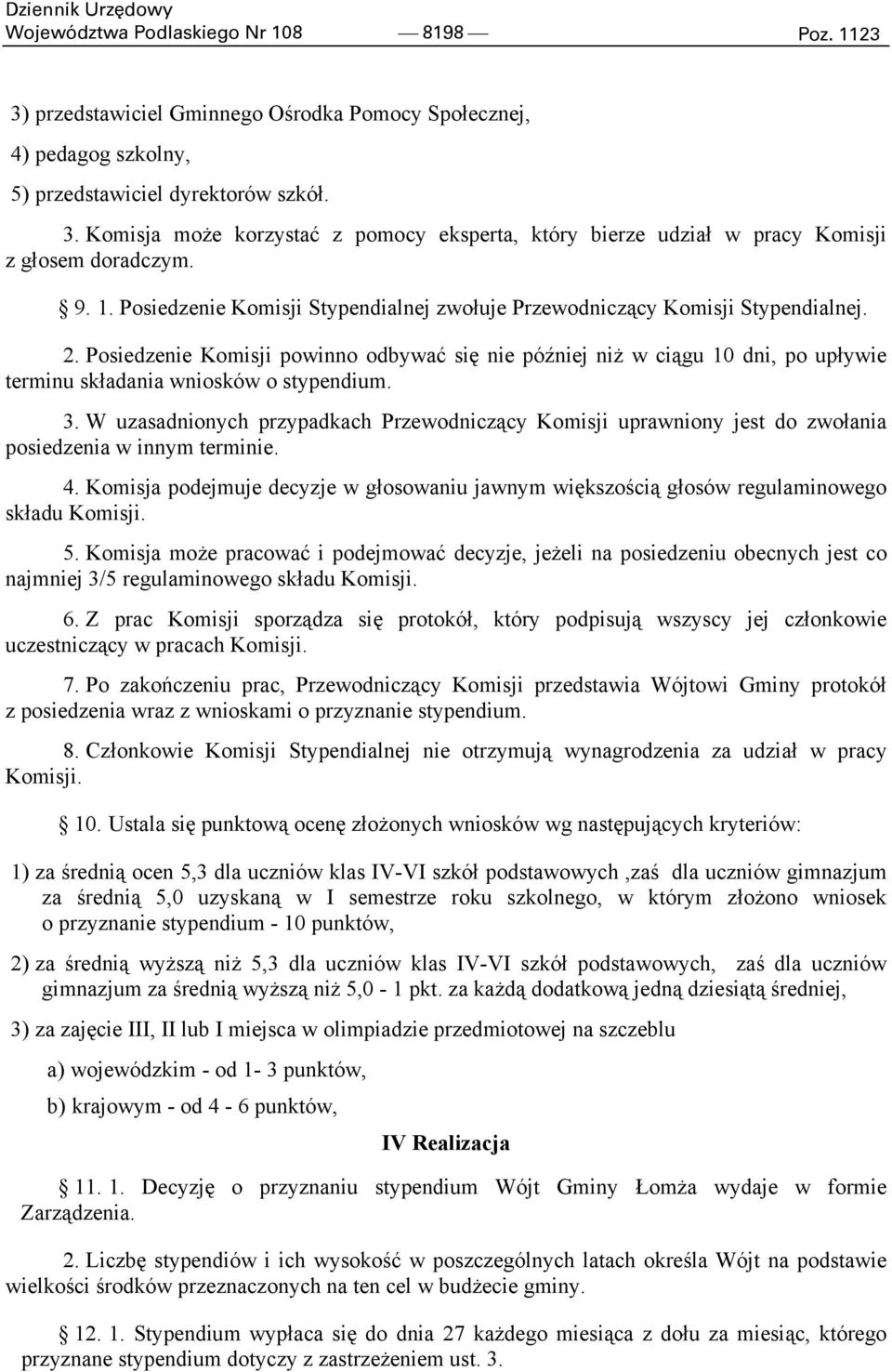 Dziennik Urzędowy
Województwa Podlaskiego Nr 108 — 8198 — Poz. 1123

3) przedstawiciel Gminnego Ośrodka Pomocy Społecznej,

4) pedagog szkolny,

5) przedstawiciel dyrektorów szkół.

3. Komisja może korzystać z pomocy eksperta, który bierze udział w pracy Komisji z głosem doradczym.

§ 9. 1. Posiedzenie Komisji Stypendialnej zwołuje Przewodniczący Komisji Stypendialnej.

2. Posiedzenie Komisji powinno odbywać się nie później niż w ciągu 10 dni, po upływie terminu składania wniosków o stypendium.

3. W uzasadnionych przypadkach Przewodniczący Komisji uprawniony jest do zwołania posiedzenia w innym terminie.

4. Komisja podejmuje decyzje w głosowaniu jawnym większością głosów regulaminowego składu Komisji.

5. Komisja może pracować i podejmować decyzje, jeżeli na posiedzeniu obecnych jest co najmniej 3/5 regulaminowego składu Komisji.

6. Z prac Komisji sporządza się protokół, który podpisują wszyscy jej członkowie uczestniczący w pracach Komisji.

7. Po zakończeniu prac, Przewodniczący Komisji przedstawia Wójtowi Gminy protokół z posiedzenia wraz z wnioskami o przyznanie stypendium.

8. Członkowie Komisji Stypendialnej nie otrzymują wynagrodzenia za udział w pracy Komisji.

§ 10. Ustala się punktową ocenę złożonych wniosków wg następujących kryteriów:

1) za średnią ocen 5,3 dla uczniów klas IV-VI szkół podstawowych ,zaś dla uczniów gimnazjum za średnią 5,0 uzyskaną w I semestrze roku szkolnego, w którym złożono wniosek o przyznanie stypendium - 10 punktów,

2) za średnią wyższą niż 5,3 dla uczniów klas IV-VI szkół podstawowych, zaś dla uczniów gimnazjum za średnią wyższą niż 5,0 - 1 pkt. za każdą dodatkową jedną dziesiątą średniej,

3) za zajęcie III, II lub I miejsca w olimpiadzie przedmiotowej na szczeblu

a) wojewódzkim - od 1- 3 punktów,

b) krajowym - od 4 - 6 punktów,

IV Realizacja

§ 11. 1. Decyzję o przyznaniu stypendium Wójt Gminy Łomża wydaje w formie Zarządzenia.

2. Liczbę stypendiów i ich wysokość w poszczególnych latach określa Wójt na podstawie wielkości środków przeznaczonych na ten cel w budżecie gminy.

§ 12. 1. Stypendium wypłaca się do dnia 27 każdego miesiąca z dołu za miesiąc, którego przyznane stypendium dotyczy z zastrzeżeniem ust. 3.